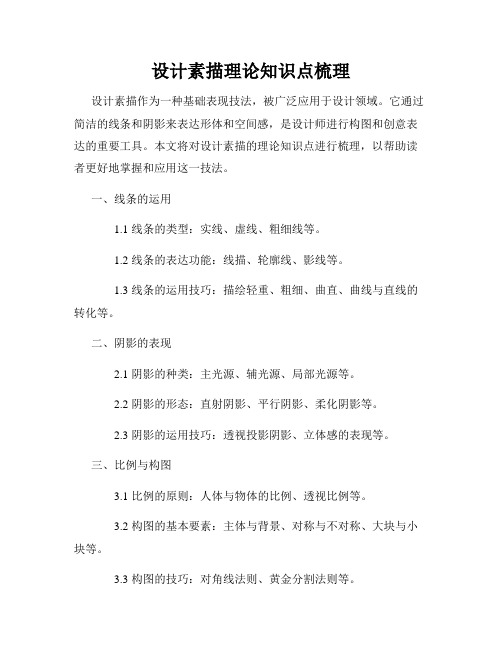 设计素描理论知识点梳理

设计素描作为一种基础表现技法，被广泛应用于设计领域。它通过简洁的线条和阴影来表达形体和空间感，是设计师进行构图和创意表达的重要工具。本文将对设计素描的理论知识点进行梳理，以帮助读者更好地掌握和应用这一技法。

一、线条的运用

1.1 线条的类型：实线、虚线、粗细线等。

1.2 线条的表达功能：线描、轮廓线、影线等。

1.3 线条的运用技巧：描绘轻重、粗细、曲直、曲线与直线的转化等。

二、阴影的表现

2.1 阴影的种类：主光源、辅光源、局部光源等。

2.2 阴影的形态：直射阴影、平行阴影、柔化阴影等。

2.3 阴影的运用技巧：透视投影阴影、立体感的表现等。

三、比例与构图

3.1 比例的原则：人体与物体的比例、透视比例等。

3.2 构图的基本要素：主体与背景、对称与不对称、大块与小块等。

3.3 构图的技巧：对角线法则、黄金分割法则等。